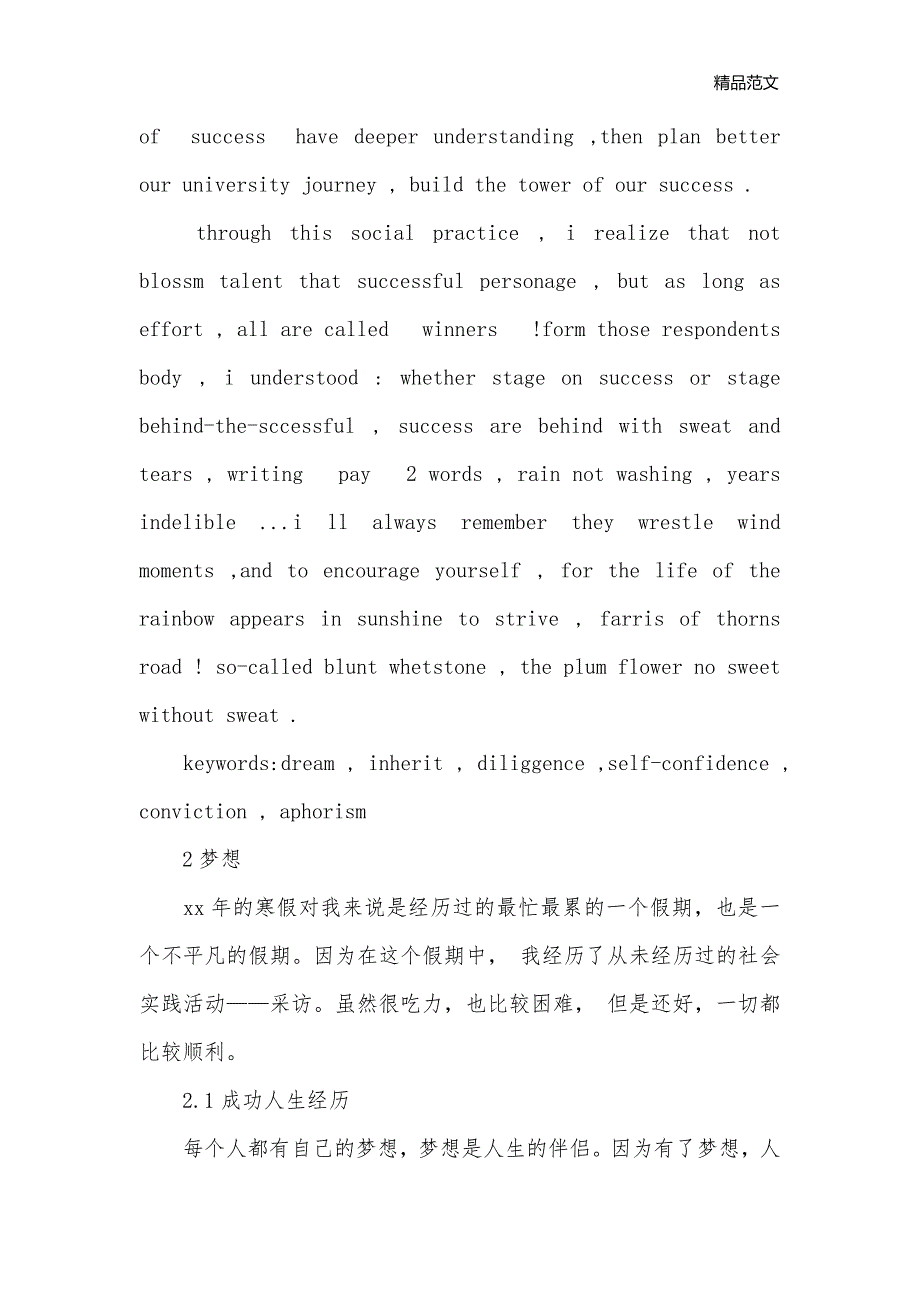 精品范文

of success have deeper understanding ,then plan better our university journey , build the tower of our success .

through this social practice , i realize that not blossm talent that successful personage , but as long as effort , all are called winners !form those respondents body , i understood : whether stage on success or stage behind-the-sccessful , success are behind with sweat and tears , writing pay 2 words , rain not washing , years indelible ...i ll always remember they wrestle wind moments ,and to encourage yourself , for the life of the rainbow appears in sunshine to strive , farris of thorns road ! so-called blunt whetstone , the plum flower no sweet without sweat .

keywords:dream , inherit , diliggence ,self-confidence , conviction , aphorism

2 梦想

xx 年的寒假对我来说是经历过的最忙最累的一个假期，也是一个不平凡的假期。因为在这个假期中， 我经历了从未经历过的社会实践活动——采访。虽然很吃力，也比较困难， 但是还好，一切都比较顺利。

2.1 成功人生经历

每个人都有自己的梦想，梦想是人生的伴侣。因为有了梦想，人